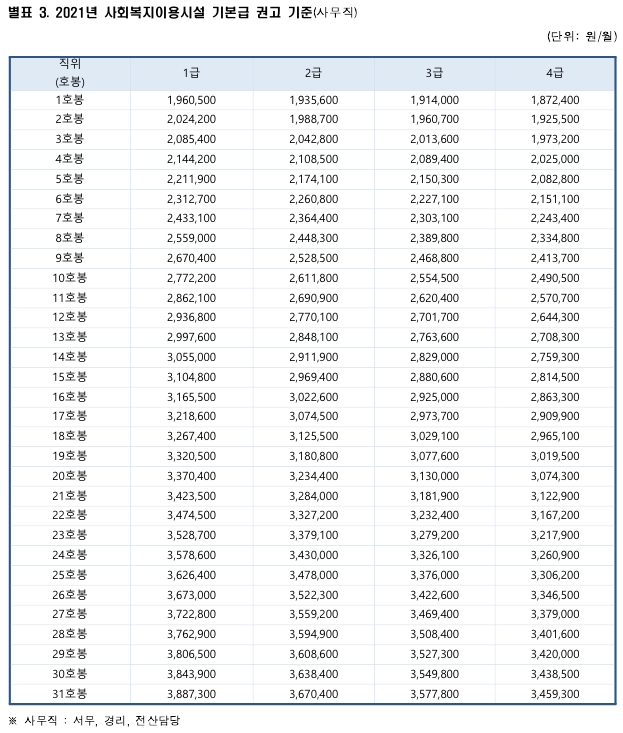 별표 3. 2021년 사회복지이용시설 기본급 권고 기준(사무직)

(단위: 원/월)

| 직위 (호봉) | 1급 | 2급 | 3급 | 4급 |
|---|---|---|---|---|
| 1호봉 | 1,960,500 | 1,935,600 | 1,914,000 | 1,872,400 |
| 2호봉 | 2,024,200 | 1,988,700 | 1,960,700 | 1,925,500 |
| 3호봉 | 2,085,400 | 2,042,800 | 2,013,600 | 1,973,200 |
| 4호봉 | 2,144,200 | 2,108,500 | 2,089,400 | 2,025,000 |
| 5호봉 | 2,211,900 | 2,174,100 | 2,150,300 | 2,082,800 |
| 6호봉 | 2,312,700 | 2,260,800 | 2,227,100 | 2,151,100 |
| 7호봉 | 2,433,100 | 2,364,400 | 2,303,100 | 2,243,400 |
| 8호봉 | 2,559,000 | 2,448,300 | 2,389,800 | 2,334,800 |
| 9호봉 | 2,670,400 | 2,528,500 | 2,468,800 | 2,413,700 |
| 10호봉 | 2,772,200 | 2,611,800 | 2,554,500 | 2,490,500 |
| 11호봉 | 2,862,100 | 2,690,900 | 2,620,400 | 2,570,700 |
| 12호봉 | 2,936,800 | 2,770,100 | 2,701,700 | 2,644,300 |
| 13호봉 | 2,997,600 | 2,848,100 | 2,763,600 | 2,708,300 |
| 14호봉 | 3,055,000 | 2,911,900 | 2,829,000 | 2,759,300 |
| 15호봉 | 3,104,800 | 2,969,400 | 2,880,600 | 2,814,500 |
| 16호봉 | 3,165,500 | 3,022,600 | 2,925,000 | 2,863,300 |
| 17호봉 | 3,218,600 | 3,074,500 | 2,973,700 | 2,909,900 |
| 18호봉 | 3,267,400 | 3,125,500 | 3,029,100 | 2,965,100 |
| 19호봉 | 3,320,500 | 3,180,800 | 3,077,600 | 3,019,500 |
| 20호봉 | 3,370,400 | 3,234,400 | 3,130,000 | 3,074,300 |
| 21호봉 | 3,423,500 | 3,284,000 | 3,181,900 | 3,122,900 |
| 22호봉 | 3,474,500 | 3,327,200 | 3,232,400 | 3,167,200 |
| 23호봉 | 3,528,700 | 3,379,100 | 3,279,200 | 3,217,900 |
| 24호봉 | 3,578,600 | 3,430,000 | 3,326,100 | 3,260,900 |
| 25호봉 | 3,626,400 | 3,478,000 | 3,376,000 | 3,306,200 |
| 26호봉 | 3,673,000 | 3,522,300 | 3,422,600 | 3,346,500 |
| 27호봉 | 3,722,800 | 3,559,200 | 3,469,400 | 3,379,000 |
| 28호봉 | 3,762,900 | 3,594,900 | 3,508,400 | 3,401,600 |
| 29호봉 | 3,806,500 | 3,608,600 | 3,527,300 | 3,420,000 |
| 30호봉 | 3,843,900 | 3,638,400 | 3,549,800 | 3,438,500 |
| 31호봉 | 3,887,300 | 3,670,400 | 3,577,800 | 3,459,300 |

※ 사무직 : 서무, 경리, 전산담당